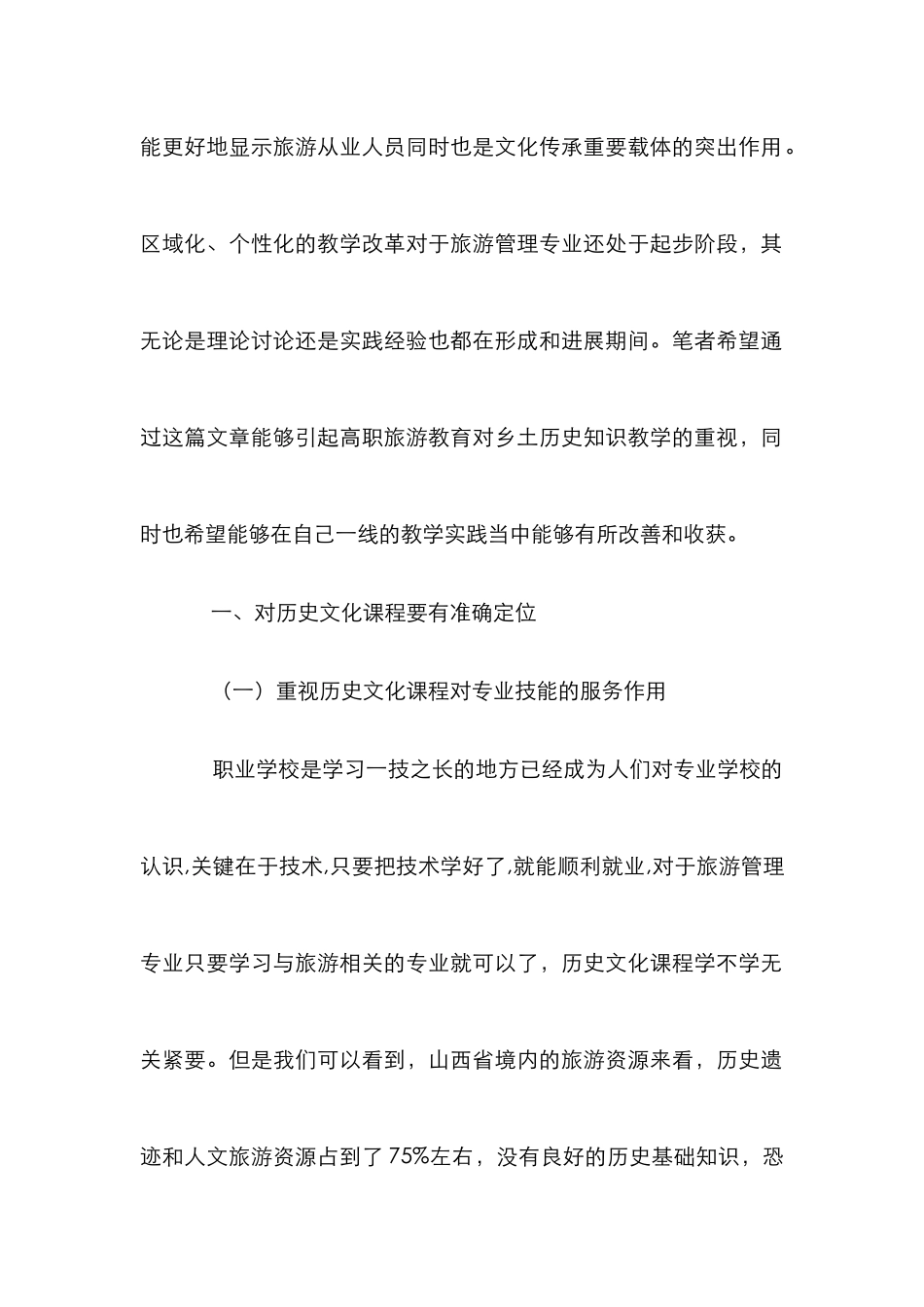 能更好地显示旅游从业人员同时也是文化传承重要载体的突出作用。区域化、个性化的教学改革对于旅游管理专业还处于起步阶段，其无论是理论讨论还是实践经验也都在形成和进展期间。笔者希望通过这篇文章能够引起高职旅游教育对乡土历史知识教学的重视，同时也希望能够在自己一线的教学实践当中能够有所改善和收获。

一、对历史文化课程要有准确定位

（一）重视历史文化课程对专业技能的服务作用

职业学校是学习一技之长的地方已经成为人们对专业学校的认识,关键在于技术,只要把技术学好了,就能顺利就业,对于旅游管理专业只要学习与旅游相关的专业就可以了，历史文化课程学不学无关紧要。但是我们可以看到，山西省境内的旅游资源来看，历史遗迹和人文旅游资源占到了 75%左右，没有良好的历史基础知识，恐